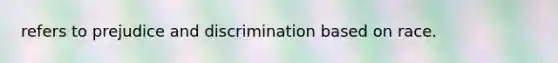 refers to prejudice and discrimination based on race.